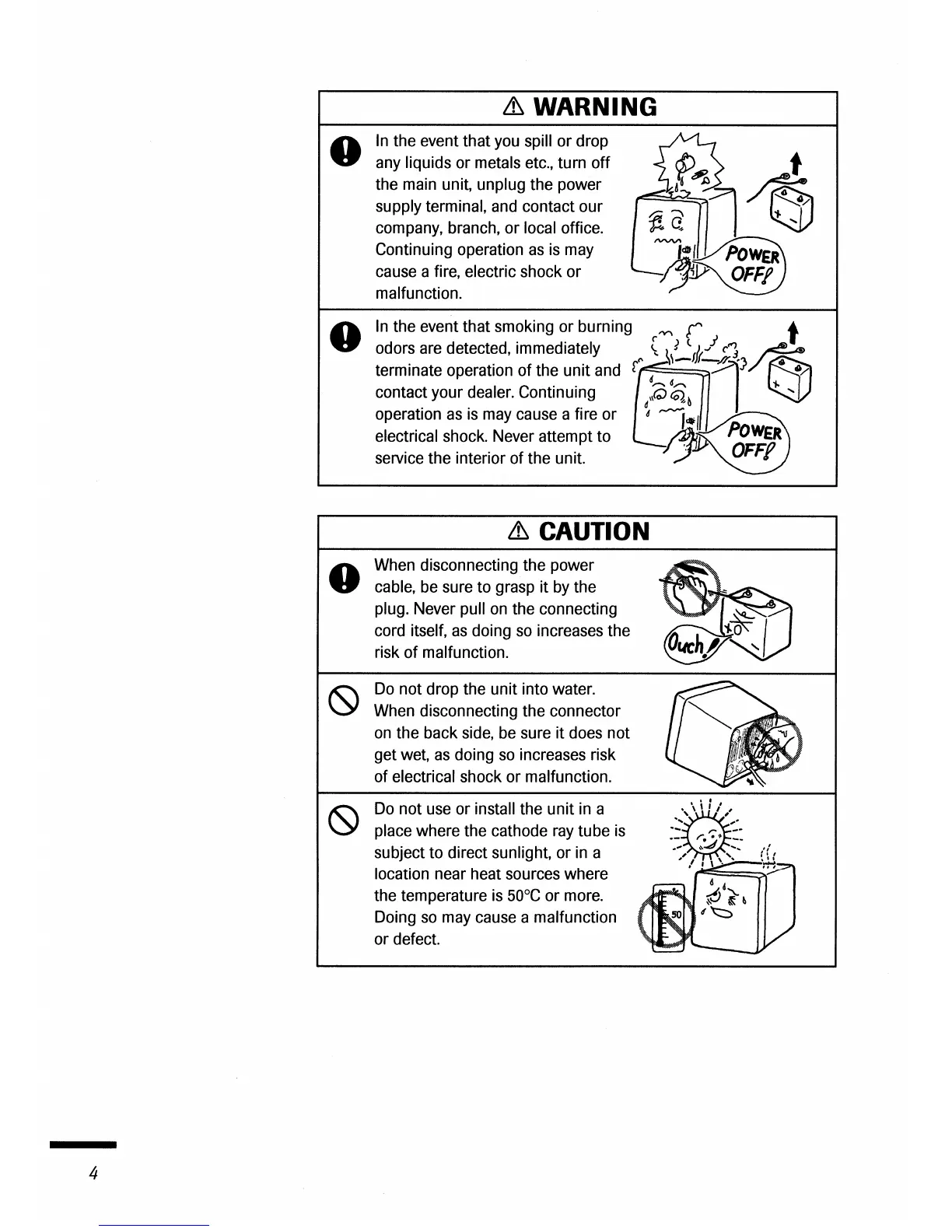 ⚠ WARNING

In the event that you spill or drop any liquids or metals etc., turn off the main unit, unplug the power supply terminal, and contact our company, branch, or local office. Continuing operation as is may cause a fire, electric shock or malfunction.

POWER OFF!

In the event that smoking or burning odors are detected, immediately terminate operation of the unit and contact your dealer. Continuing operation as is may cause a fire or electrical shock. Never attempt to service the interior of the unit.

POWER OFF!

⚠ CAUTION

When disconnecting the power cable, be sure to grasp it by the plug. Never pull on the connecting cord itself, as doing so increases the risk of malfunction.

Ouch!

Do not drop the unit into water. When disconnecting the connector on the back side, be sure it does not get wet, as doing so increases risk of electrical shock or malfunction.

Do not use or install the unit in a place where the cathode ray tube is subject to direct sunlight, or in a location near heat sources where the temperature is 50°C or more. Doing so may cause a malfunction or defect.

50

4